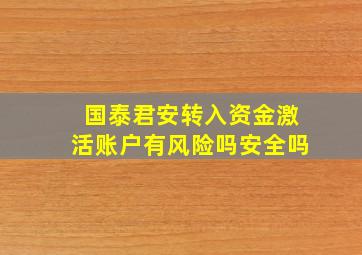 国泰君安转入资金激活账户有风险吗安全吗